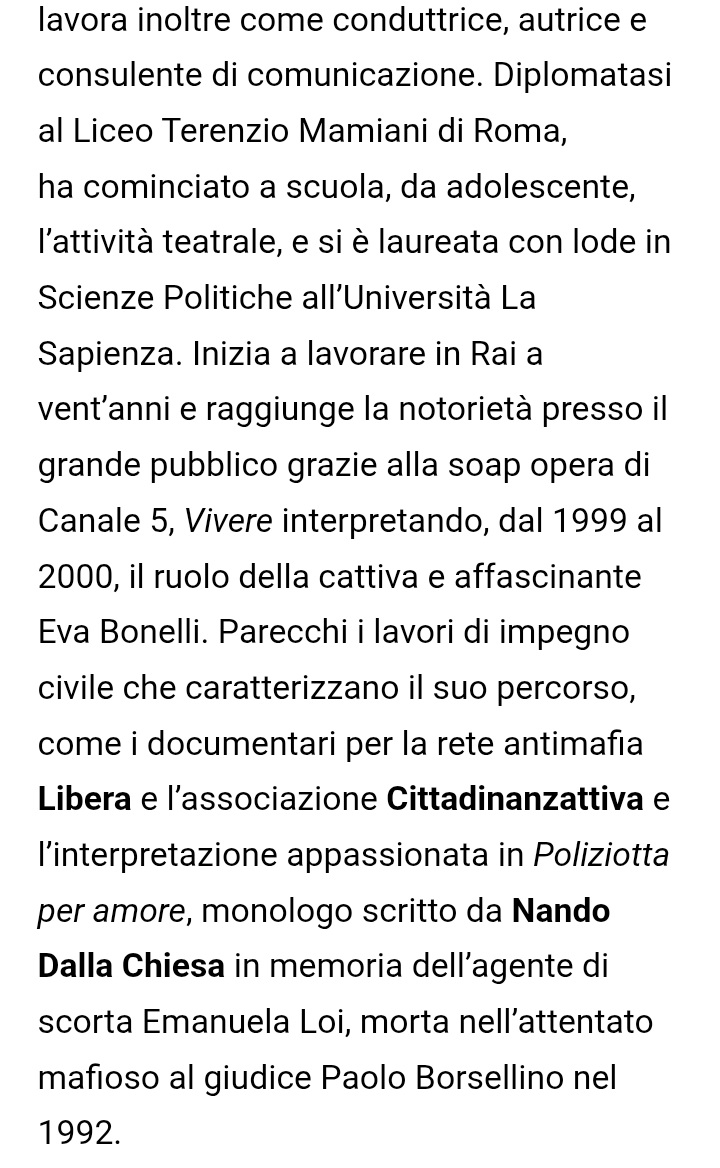 lavora inoltre come conduttrice, autrice e consulente di comunicazione. Diplomatasi al Liceo Terenzio Mamiani di Roma, ha cominciato a scuola, da adolescente, l'attività teatrale, e si è laureata con lode in Scienze Politiche all'Università La Sapienza. Inizia a lavorare in Rai a vent'anni e raggiunge la notorietà presso il grande pubblico grazie alla soap opera di Canale 5, Vivere interpretando, dal 1999 al 2000, il ruolo della cattiva e affascinante Eva Bonelli. Parecchi i lavori di impegno civile che caratterizzano il suo percorso, come i documentari per la rete antimafia Libera e l'associazione Cittadinanzattiva e l'interpretazione appassionata in Poliziotta per amore, monologo scritto da Nando Dalla Chiesa in memoria dell'agente di scorta Emanuela Loi, morta nell'attentato mafioso al giudice Paolo Borsellino nel 1992.